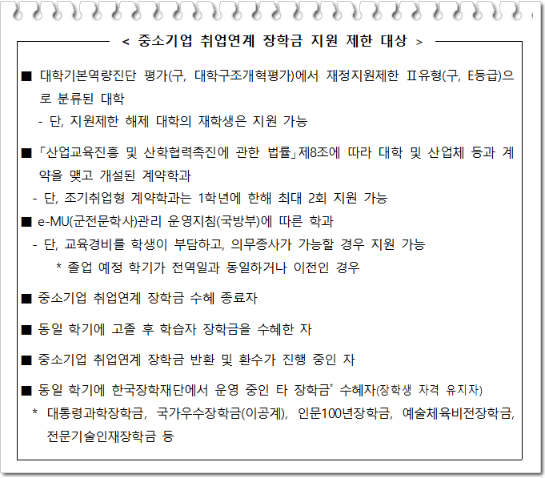 < 중소기업 취업연계 장학금 지원 제한 대상 >

■ 대학기본역량진단 평가(구, 대학구조개혁평가)에서 재정지원제한 Ⅱ유형(구, E등급)으로 분류된 대학
- 단, 지원제한 해제 대학의 재학생은 지원 가능

■ 「산업교육진흥 및 산학협력촉진에 관한 법률」제8조에 따라 대학 및 산업체 등과 계약을 맺고 개설된 계약학과
- 단, 조기취업형 계약학과는 1학년에 한해 최대 2회 지원 가능

■ e-MU(군전문학사)관리 운영지침(국방부)에 따른 학과
- 단, 교육경비를 학생이 부담하고, 의무종사가 가능할 경우 지원 가능
* 졸업 예정 학기가 전역일과 동일하거나 이전인 경우

■ 중소기업 취업연계 장학금 수혜 종료자

■ 동일 학기에 고졸 후 학습자 장학금을 수혜한 자

■ 중소기업 취업연계 장학금 반환 및 환수가 진행 중인 자

■ 동일 학기에 한국장학재단에서 운영 중인 타 장학금* 수혜자(장학생 자격 유지자)
* 대통령과학장학금, 국가우수장학금(이공계), 인문100년장학금, 예술체육비전장학금, 전문기술인재장학금 등